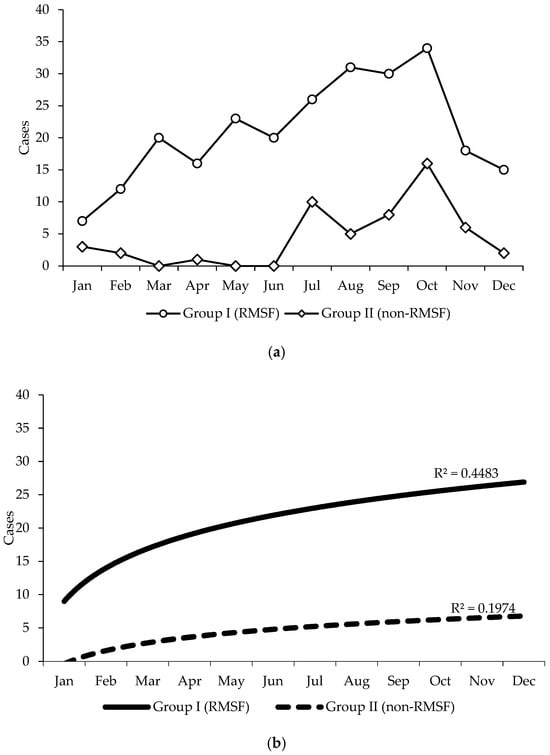 40
35
30
25
20
15
10
5
0
Cases
Jan Feb Mar Apr May Jun Jul Aug Sep Oct Nov Dec
Group I (RMSF) Group II (non-RMSF)

(a)

40
35
30
25
20
15
10
5
0
Cases
$R^2 = 0.4483$
$R^2 = 0.1974$
Jan Feb Mar Apr May Jun Jul Aug Sep Oct Nov Dec
Group I (RMSF) Group II (non-RMSF)

(b)